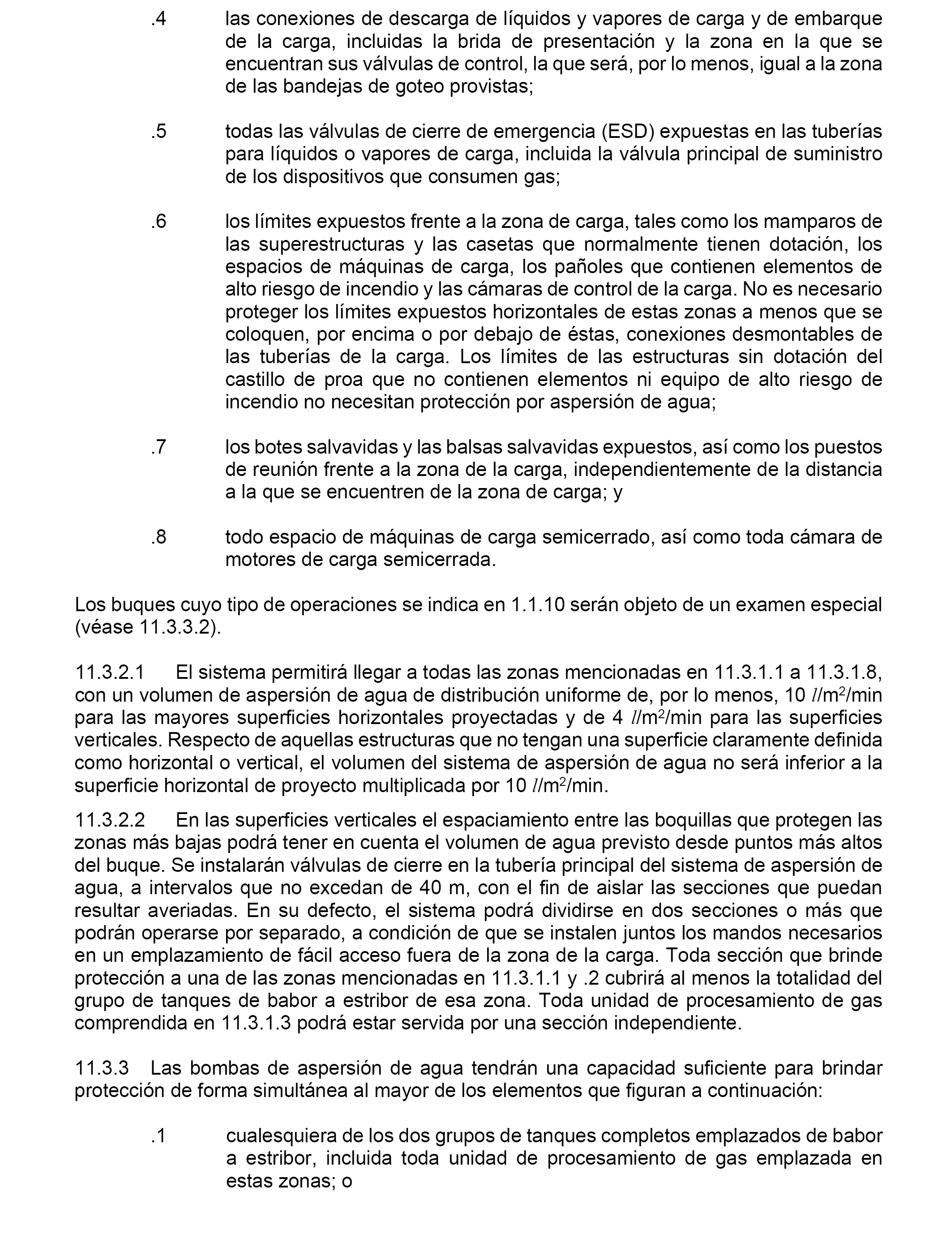 .4 las conexiones de descarga de líquidos y vapores de carga y de embarque de la carga, incluidas la brida de presentación y la zona en la que se encuentran sus válvulas de control, la que será, por lo menos, igual a la zona de las bandejas de goteo provistas;

.5 todas las válvulas de cierre de emergencia (ESD) expuestas en las tuberías para líquidos o vapores de carga, incluida la válvula principal de suministro de los dispositivos que consumen gas;

.6 los límites expuestos frente a la zona de carga, tales como los mamparos de las superestructuras y las casetas que normalmente tienen dotación, los espacios de máquinas de carga, los pañoles que contienen elementos de alto riesgo de incendio y las cámaras de control de la carga. No es necesario proteger los límites expuestos horizontales de estas zonas a menos que se coloquen, por encima o por debajo de éstas, conexiones desmontables de las tuberías de la carga. Los límites de las estructuras sin dotación del castillo de proa que no contienen elementos ni equipo de alto riesgo de incendio no necesitan protección por aspersión de agua;

.7 los botes salvavidas y las balsas salvavidas expuestos, así como los puestos de reunión frente a la zona de la carga, independientemente de la distancia a la que se encuentren de la zona de carga; y

.8 todo espacio de máquinas de carga semicerrado, así como toda cámara de motores de carga semicerrada.

Los buques cuyo tipo de operaciones se indica en 1.1.10 serán objeto de un examen especial (véase 11.3.3.2).

11.3.2.1 El sistema permitirá llegar a todas las zonas mencionadas en 11.3.1.1 a 11.3.1.8, con un volumen de aspersión de agua de distribución uniforme de, por lo menos, 10 $l/m^2/min$ para las mayores superficies horizontales proyectadas y de 4 $l/m^2/min$ para las superficies verticales. Respecto de aquellas estructuras que no tengan una superficie claramente definida como horizontal o vertical, el volumen del sistema de aspersión de agua no será inferior a la superficie horizontal de proyecto multiplicada por 10 $l/m^2/min$.

11.3.2.2 En las superficies verticales el espaciamiento entre las boquillas que protegen las zonas más bajas podrá tener en cuenta el volumen de agua previsto desde puntos más altos del buque. Se instalarán válvulas de cierre en la tubería principal del sistema de aspersión de agua, a intervalos que no excedan de 40 m, con el fin de aislar las secciones que puedan resultar averiadas. En su defecto, el sistema podrá dividirse en dos secciones o más que podrán operarse por separado, a condición de que se instalen juntos los mandos necesarios en un emplazamiento de fácil acceso fuera de la zona de la carga. Toda sección que brinde protección a una de las zonas mencionadas en 11.3.1.1 y .2 cubrirá al menos la totalidad del grupo de tanques de babor a estribor de esa zona. Toda unidad de procesamiento de gas comprendida en 11.3.1.3 podrá estar servida por una sección independiente.

11.3.3 Las bombas de aspersión de agua tendrán una capacidad suficiente para brindar protección de forma simultánea al mayor de los elementos que figuran a continuación:

.1 cualesquiera de los dos grupos de tanques completos emplazados de babor a estribor, incluida toda unidad de procesamiento de gas emplazada en estas zonas; o